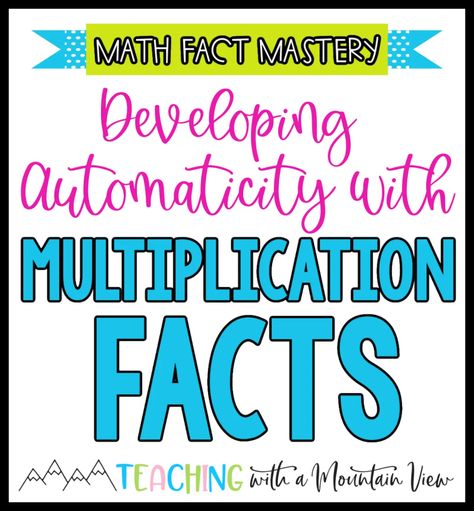 MATH FACT MASTERY

Developing Automaticity with

MULTIPLICATION FACTS

TEACHING with a Mountain View